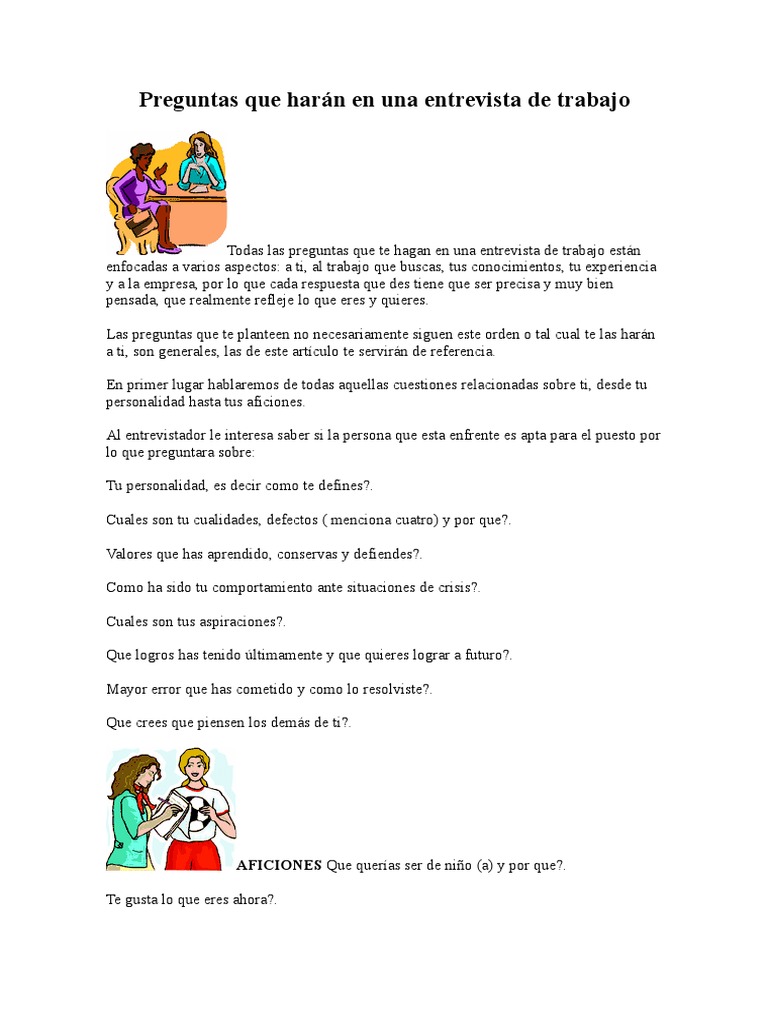 Preguntas que harán en una entrevista de trabajo

Todas las preguntas que te hagan en una entrevista de trabajo están enfocadas a varios aspectos: a ti, al trabajo que buscas, tus conocimientos, tu experiencia y a la empresa, por lo que cada respuesta que des tiene que ser precisa y muy bien pensada, que realmente refleje lo que eres y quieres.

Las preguntas que te planteen no necesariamente siguen este orden o tal cual te las harán a ti, son generales, las de este artículo te servirán de referencia.

En primer lugar hablaremos de todas aquellas cuestiones relacionadas sobre ti, desde tu personalidad hasta tus aficiones.

Al entrevistador le interesa saber si la persona que esta enfrente es apta para el puesto por lo que preguntara sobre:

Tu personalidad, es decir como te defines?.

Cuales son tu cualidades, defectos ( menciona cuatro) y por que?.

Valores que has aprendido, conservas y defiendes?.

Como ha sido tu comportamiento ante situaciones de crisis?.

Cuales son tus aspiraciones?.

Que logros has tenido últimamente y que quieres lograr a futuro?.

Mayor error que has cometido y como lo resolviste?.

Que crees que piensen los demás de ti?.

AFICIONES Que querías ser de niño (a) y por que?.

Te gusta lo que eres ahora?.